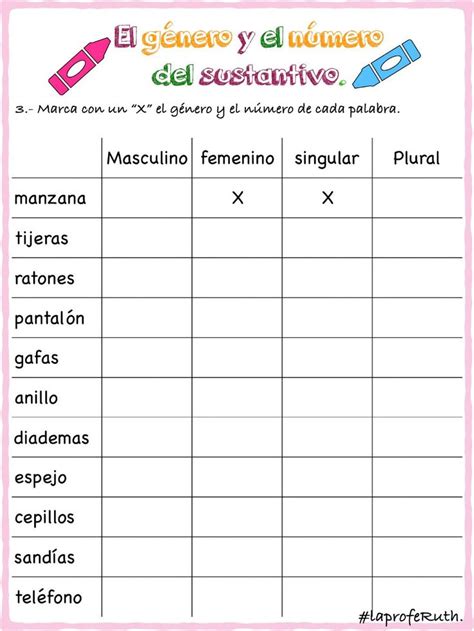 El género y el número del sustantivo.

3.- Marca con un "X" el género y el número de cada palabra.

| | Masculino | femenino | singular | Plural |
|---|---|---|---|---|
| manzana | | X | X | |
| tijeras | | | | |
| ratones | | | | |
| pantalón | | | | |
| gafas | | | | |
| anillo | | | | |
| diademas | | | | |
| espejo | | | | |
| cepillos | | | | |
| sandías | | | | |
| teléfono | | | | |

#laprofeRuth.